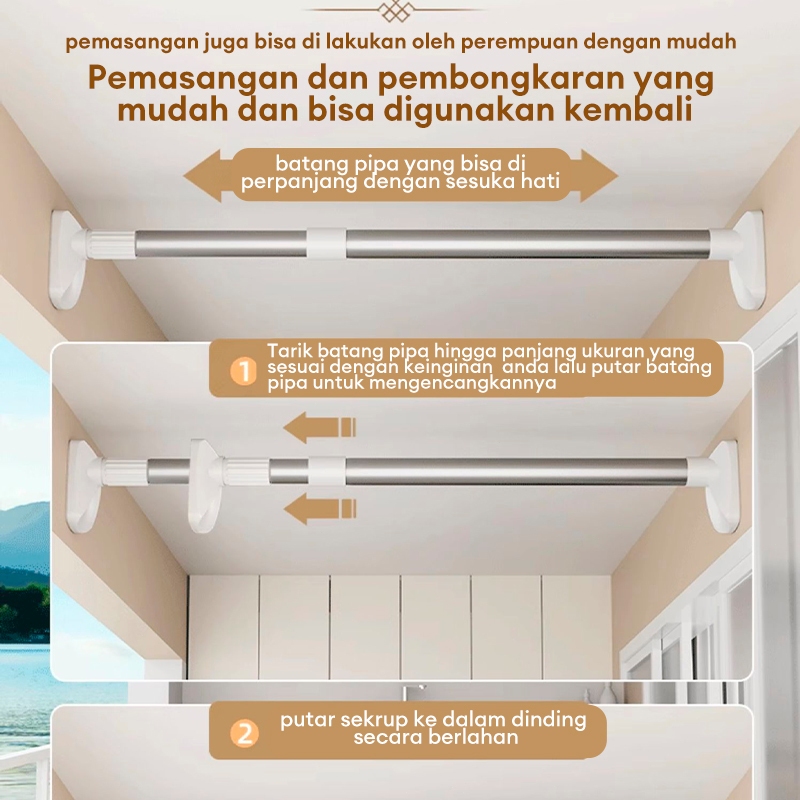 pemasangan juga bisa di lakukan oleh perempuan dengan mudah

Pemasangan dan pembongkaran yang mudah dan bisa digunakan kembali

batang pipa yang bisa di perpanjang dengan sesuka hati

1 Tarik batang pipa hingga panjang ukuran yang sesuai dengan keinginan anda lalu putar batang pipa untuk mengencangkannya

2 putar sekrup ke dalam dinding secara berlahan